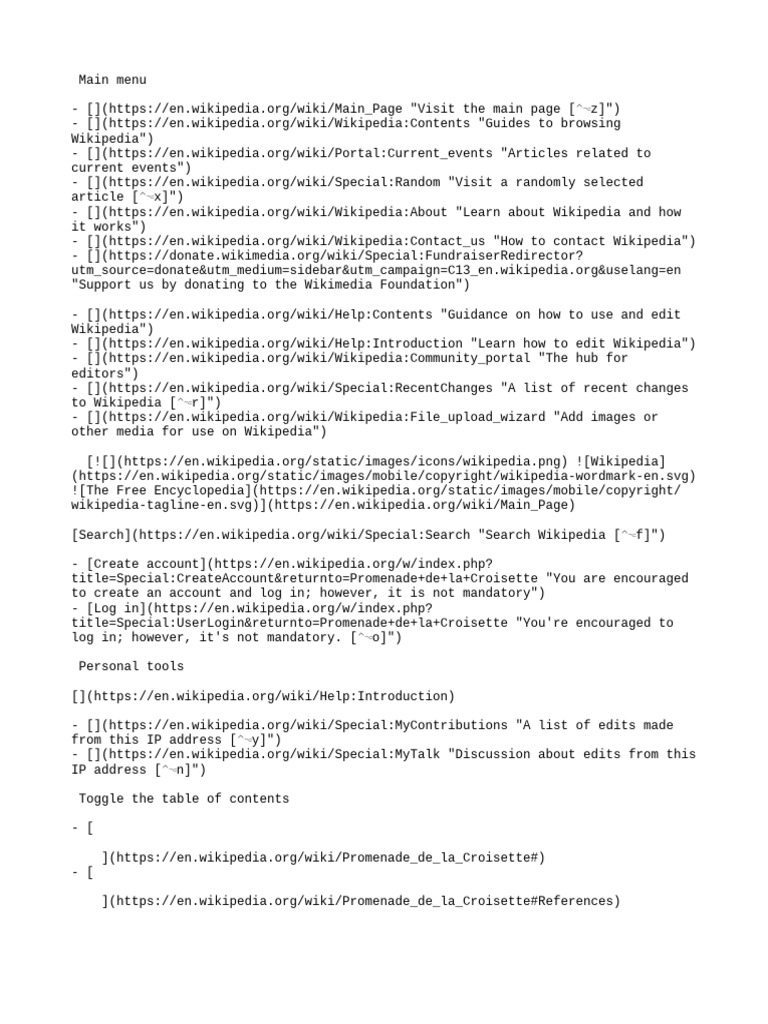 Main menu

- [](https://en.wikipedia.org/wiki/Main_Page "Visit the main page [^⌥z]")
- [](https://en.wikipedia.org/wiki/Wikipedia:Contents "Guides to browsing Wikipedia")
- [](https://en.wikipedia.org/wiki/Portal:Current_events "Articles related to current events")
- [](https://en.wikipedia.org/wiki/Special:Random "Visit a randomly selected article [^⌥x]")
- [](https://en.wikipedia.org/wiki/Wikipedia:About "Learn about Wikipedia and how it works")
- [](https://en.wikipedia.org/wiki/Wikipedia:Contact_us "How to contact Wikipedia")
- [](https://donate.wikimedia.org/wiki/Special:FundraiserRedirector?utm_source=donate&utm_medium=sidebar&utm_campaign=C13_en.wikipedia.org&uselang=en "Support us by donating to the Wikimedia Foundation")

- [](https://en.wikipedia.org/wiki/Help:Contents "Guidance on how to use and edit Wikipedia")
- [](https://en.wikipedia.org/wiki/Help:Introduction "Learn how to edit Wikipedia")
- [](https://en.wikipedia.org/wiki/Wikipedia:Community_portal "The hub for editors")
- [](https://en.wikipedia.org/wiki/Special:RecentChanges "A list of recent changes to Wikipedia [^⌥r]")
- [](https://en.wikipedia.org/wiki/Wikipedia:File_upload_wizard "Add images or other media for use on Wikipedia")

[![](https://en.wikipedia.org/static/images/icons/wikipedia.png) ![Wikipedia](https://en.wikipedia.org/static/images/mobile/copyright/wikipedia-wordmark-en.svg) ![The Free Encyclopedia](https://en.wikipedia.org/static/images/mobile/copyright/wikipedia-tagline-en.svg)](https://en.wikipedia.org/wiki/Main_Page)

[Search](https://en.wikipedia.org/wiki/Special:Search "Search Wikipedia [^⌥f]")

- [Create account](https://en.wikipedia.org/w/index.php?title=Special:CreateAccount&returnto=Promenade+de+la+Croisette "You are encouraged to create an account and log in; however, it is not mandatory")
- [Log in](https://en.wikipedia.org/w/index.php?title=Special:UserLogin&returnto=Promenade+de+la+Croisette "You're encouraged to log in; however, it's not mandatory. [^⌥o]")

Personal tools

[](https://en.wikipedia.org/wiki/Help:Introduction)

- [](https://en.wikipedia.org/wiki/Special:MyContributions "A list of edits made from this IP address [^⌥y]")
- [](https://en.wikipedia.org/wiki/Special:MyTalk "Discussion about edits from this IP address [^⌥n]")

Toggle the table of contents

- [

](https://en.wikipedia.org/wiki/Promenade_de_la_Croisette#)
- [

](https://en.wikipedia.org/wiki/Promenade_de_la_Croisette#References)